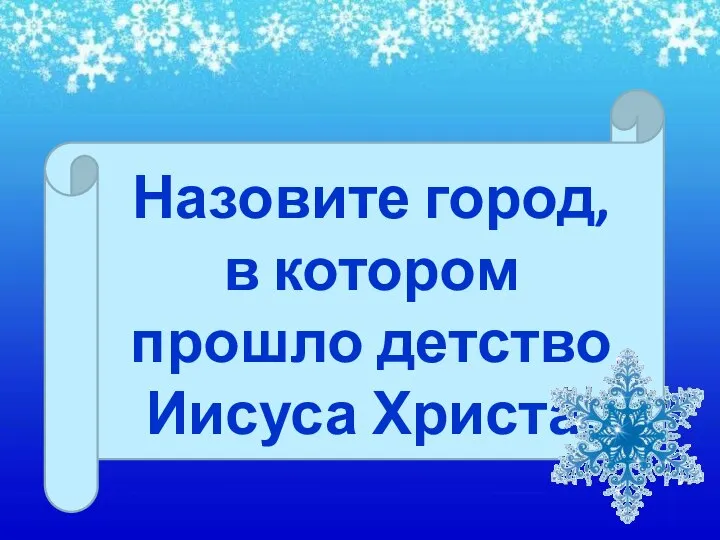 Назовите город, в котором прошло детство Иисуса Христа